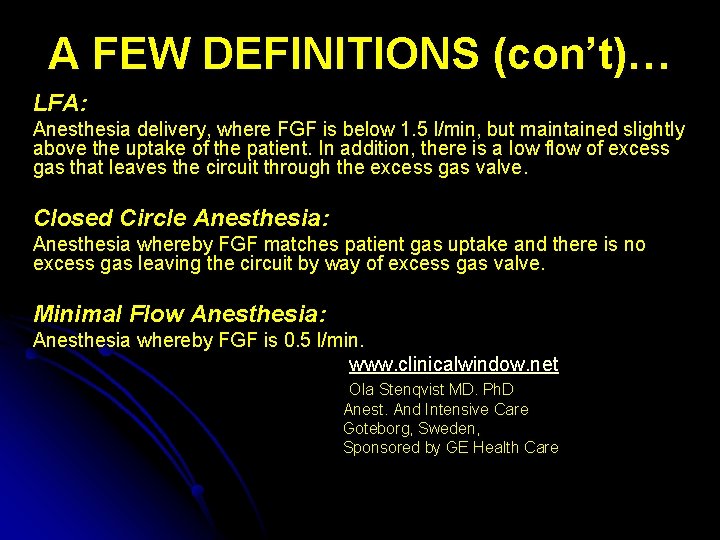 A FEW DEFINITIONS (con't)…

LFA:

Anesthesia delivery, where FGF is below 1.5 l/min, but maintained slightly above the uptake of the patient. In addition, there is a low flow of excess gas that leaves the circuit through the excess gas valve.

Closed Circle Anesthesia:

Anesthesia whereby FGF matches patient gas uptake and there is no excess gas leaving the circuit by way of excess gas valve.

Minimal Flow Anesthesia:

Anesthesia whereby FGF is 0.5 l/min.

www.clinicalwindow.net

Ola Stenqvist MD. PhD
Anest. And Intensive Care
Goteborg, Sweden,
Sponsored by GE Health Care